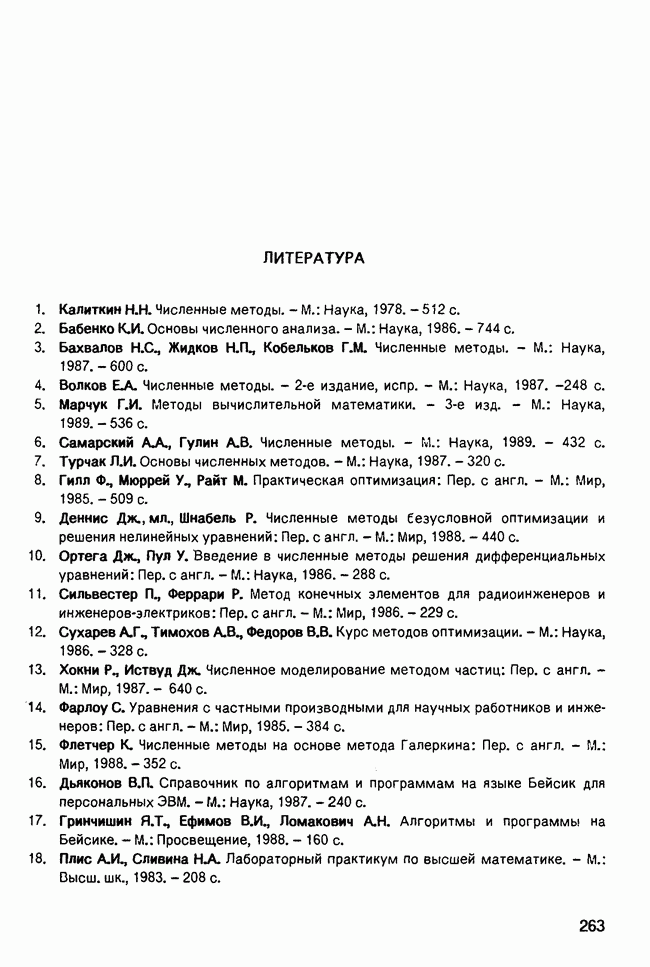 ЛИТЕРАТУРА

1. Калиткин Н.Н. Численные методы. – М.: Наука, 1978. – 512 с.
2. Бабенко К.И. Основы численного анализа. – М.: Наука, 1986. – 744 с.
3. Бахвалов Н.С., Жидков Н.П., Кобельков Г.М. Численные методы. – М.: Наука, 1987. – 600 с.
4. Волков Е.А. Численные методы. – 2-е издание, испр. – М.: Наука, 1987. –248 с.
5. Марчук Г.И. Методы вычислительной математики. – 3-е изд. – М.: Наука, 1989. – 536 с.
6. Самарский А.А., Гулин А.В. Численные методы. – М.: Наука, 1989. – 432 с.
7. Турчак Л.И. Основы численных методов. – М.: Наука, 1987. – 320 с.
8. Гилл Ф., Мюррей У., Райт М. Практическая оптимизация: Пер. с англ. – М.: Мир, 1985. – 509 с.
9. Деннис Дж., мл., Шнабель Р. Численные методы безусловной оптимизации и решения нелинейных уравнений: Пер. с англ. – М.: Мир, 1988. – 440 с.
10. Ортега Дж., Пул У. Введение в численные методы решения дифференциальных уравнений: Пер. с англ. – М.: Наука, 1986. – 288 с.
11. Сильвестер П., Феррари Р. Метод конечных элементов для радиоинженеров и инженеров-электриков: Пер. с англ. – М.: Мир, 1986. – 229 с.
12. Сухарев А.Г., Тимохов А.В., Федоров В.В. Курс методов оптимизации. – М.: Наука, 1986. – 328 с.
13. Хокни Р., Иствуд Дж. Численное моделирование методом частиц: Пер. с англ. – М.: Мир, 1987. – 640 с.
14. Фарлоу С. Уравнения с частными производными для научных работников и инженеров: Пер. с англ. – М.: Мир, 1985. – 384 с.
15. Флетчер К. Численные методы на основе метода Галеркина: Пер. с англ. – М.: Мир, 1988. – 352 с.
16. Дьяконов В.П. Справочник по алгоритмам и программам на языке Бейсик для персональных ЭВМ. – М.: Наука, 1987. – 240 с.
17. Гринчишин Я.Т., Ефимов В.И., Ломакович А.Н. Алгоритмы и программы на Бейсике. – М.: Просвещение, 1988. – 160 с.
18. Плис А.И., Сливина Н.А. Лабораторный практикум по высшей математике. – М.: Высш. шк., 1983. – 208 с.

263